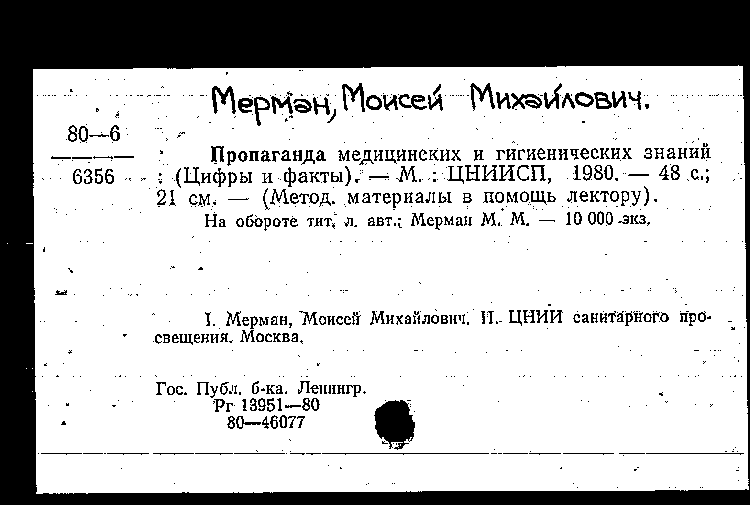 Мерман, Моисей Михайлович.

80—6
6356

Пропаганда медицинских и гигиенических знаний : (Цифры и факты). — М. : ЦНИИСП, 1980. — 48 с.; 21 см. — (Метод. материалы в помощь лектору).
На обороте тит. л. авт.: Мерман М. М. — 10 000 экз.

I. Мерман, Моисей Михайлович. II. ЦНИИ санитарного просвещения. Москва.

Гос. Публ. б-ка. Ленингр.
Рг 13951—80
80—46077